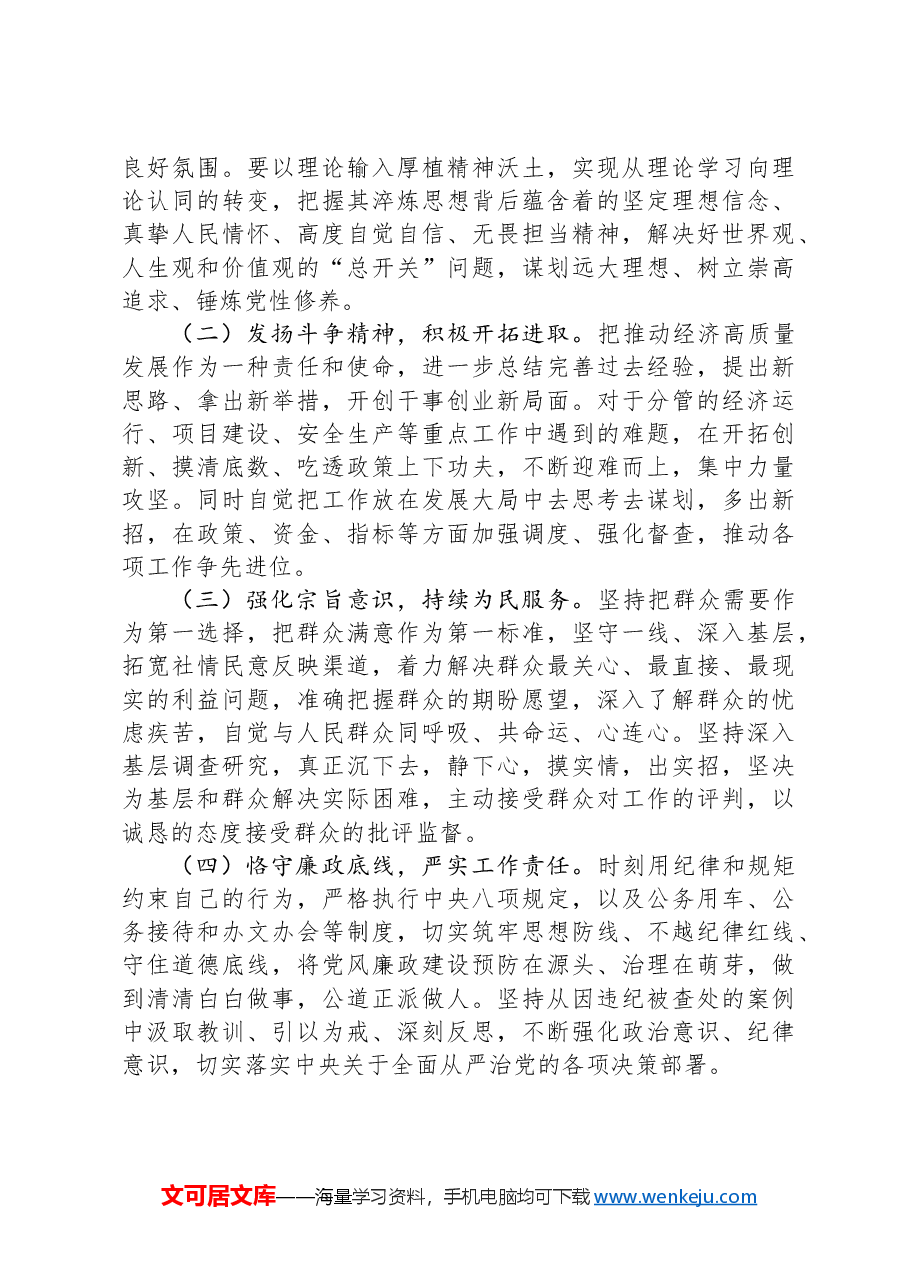 良好氛围。要以理论输入厚植精神沃土，实现从理论学习向理论认同的转变，把握其淬炼思想背后蕴含着的坚定理想信念、真挚人民情怀、高度自觉自信、无畏担当精神，解决好世界观、人生观和价值观的“总开关”问题，谋划远大理想、树立崇高追求、锤炼党性修养。

（二）发扬斗争精神，积极开拓进取。把推动经济高质量发展作为一种责任和使命，进一步总结完善过去经验，提出新思路、拿出新举措，开创干事创业新局面。对于分管的经济运行、项目建设、安全生产等重点工作中遇到的难题，在开拓创新、摸清底数、吃透政策上下功夫，不断迎难而上，集中力量攻坚。同时自觉把工作放在发展大局中去思考去谋划，多出新招，在政策、资金、指标等方面加强调度、强化督查，推动各项工作争先进位。

（三）强化宗旨意识，持续为民服务。坚持把群众需要作为第一选择，把群众满意作为第一标准，坚守一线、深入基层，拓宽社情民意反映渠道，着力解决群众最关心、最直接、最现实的利益问题，准确把握群众的期盼愿望，深入了解群众的忧虑疾苦，自觉与人民群众同呼吸、共命运、心连心。坚持深入基层调查研究，真正沉下去，静下心，摸实情，出实招，坚决为基层和群众解决实际困难，主动接受群众对工作的评判，以诚恳的态度接受群众的批评监督。

（四）恪守廉政底线，严实工作责任。时刻用纪律和规矩约束自己的行为，严格执行中央八项规定，以及公务用车、公务接待和办文办会等制度，切实筑牢思想防线、不越纪律红线、守住道德底线，将党风廉政建设预防在源头、治理在萌芽，做到清清白白做事，公道正派做人。坚持从因违纪被查处的案例中汲取教训、引以为戒、深刻反思，不断强化政治意识、纪律意识，切实落实中央关于全面从严治党的各项决策部署。

文可居文库——海量学习资料，手机电脑均可下载www.wenkeju.com